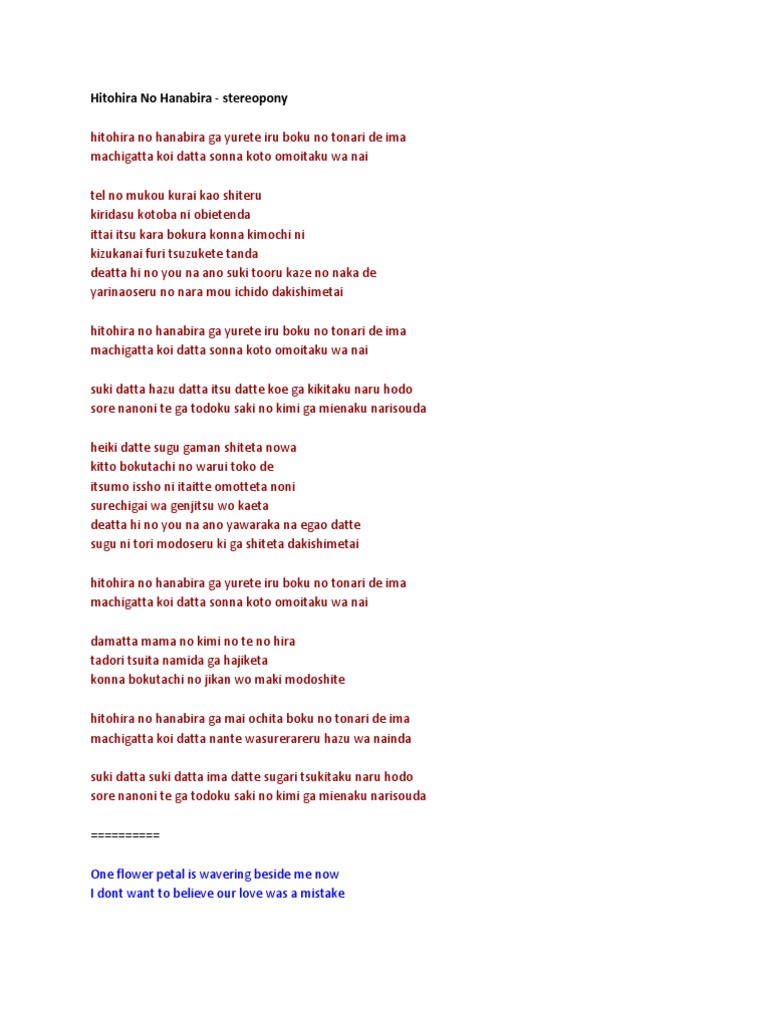 Hitohira No Hanabira - stereopony

hitohira no hanabira ga yurete iru boku no tonari de ima
machigatta koi datta sonna koto omoitaku wa nai

tel no mukou kurai kao shiteru
kiridasu kotoba ni obietenda
ittai itsu kara bokura konna kimochi ni
kizukanai furi tsuzukete tanda
deatta hi no you na ano suki tooru kaze no naka de
yarinaoseru no nara mou ichido dakishimetai

hitohira no hanabira ga yurete iru boku no tonari de ima
machigatta koi datta sonna koto omoitaku wa nai

suki datta hazu datta itsu datte koe ga kikitaku naru hodo
sore nanoni te ga todoku saki no kimi ga mienaku narisouda

heiki datte sugu gaman shiteta nowa
kitto bokutachi no warui toko de
itsumo issho ni itaitte omotteta noni
surechigai wa genjitsu wo kaeta
deatta hi no you na ano yawaraka na egao datte
sugu ni tori modoseru ki ga shiteta dakishimetai

hitohira no hanabira ga yurete iru boku no tonari de ima
machigatta koi datta sonna koto omoitaku wa nai

damatta mama no kimi no te no hira
tadori tsuita namida ga hajiketa
konna bokutachi no jikan wo maki modoshite

hitohira no hanabira ga mai ochita boku no tonari de ima
machigatta koi datta nante wasurerareru hazu wa nainda

suki datta suki datta ima datte sugari tsukitaku naru hodo
sore nanoni te ga todoku saki no kimi ga mienaku narisouda

==========

One flower petal is wavering beside me now
I dont want to believe our love was a mistake